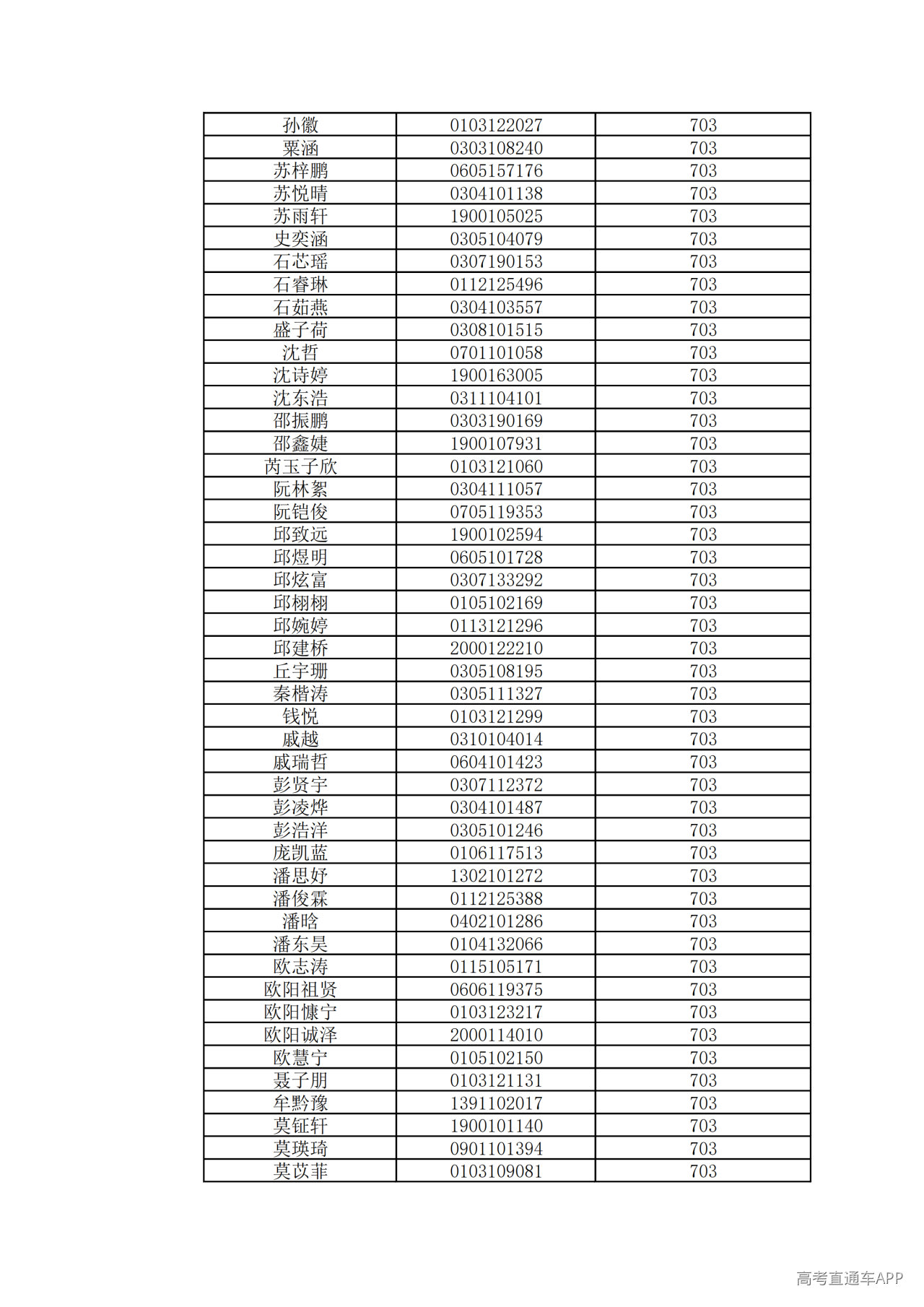 | 孙徽 | 0103122027 | 703 |
|---|---|---|
| 粟涵 | 0303108240 | 703 |
| 苏梓鹏 | 0605157176 | 703 |
| 苏悦晴 | 0304101138 | 703 |
| 苏雨轩 | 1900105025 | 703 |
| 史奕涵 | 0305104079 | 703 |
| 石芯瑶 | 0307190153 | 703 |
| 石睿琳 | 0112125496 | 703 |
| 石茹燕 | 0304103557 | 703 |
| 盛子荷 | 0308101515 | 703 |
| 沈哲 | 0701101058 | 703 |
| 沈诗婷 | 1900163005 | 703 |
| 沈东浩 | 0311104101 | 703 |
| 邵振鹏 | 0303190169 | 703 |
| 邵鑫婕 | 1900107931 | 703 |
| 芮玉子欣 | 0103121060 | 703 |
| 阮林絮 | 0304111057 | 703 |
| 阮铠俊 | 0705119353 | 703 |
| 邱致远 | 1900102594 | 703 |
| 邱煜明 | 0605101728 | 703 |
| 邱炫富 | 0307133292 | 703 |
| 邱栩栩 | 0105102169 | 703 |
| 邱婉婷 | 0113121296 | 703 |
| 邱建桥 | 2000122210 | 703 |
| 丘宇珊 | 0305108195 | 703 |
| 秦楷涛 | 0305111327 | 703 |
| 钱悦 | 0103121299 | 703 |
| 戚越 | 0310104014 | 703 |
| 戚瑞哲 | 0604101423 | 703 |
| 彭贤宇 | 0307112372 | 703 |
| 彭凌烨 | 0304101487 | 703 |
| 彭浩洋 | 0305101246 | 703 |
| 庞凯蓝 | 0106117513 | 703 |
| 潘思妤 | 1302101272 | 703 |
| 潘俊霖 | 0112125388 | 703 |
| 潘晗 | 0402101286 | 703 |
| 潘东昊 | 0104132066 | 703 |
| 欧志涛 | 0115105171 | 703 |
| 欧阳祖贤 | 0606119375 | 703 |
| 欧阳慷宁 | 0103123217 | 703 |
| 欧阳诚泽 | 2000114010 | 703 |
| 欧慧宁 | 0105102150 | 703 |
| 聂子朋 | 0103121131 | 703 |
| 牟黔豫 | 1391102017 | 703 |
| 莫钲轩 | 1900101140 | 703 |
| 莫瑛琦 | 0901101394 | 703 |
| 莫苡菲 | 0103109081 | 703 |

高考直通车APP